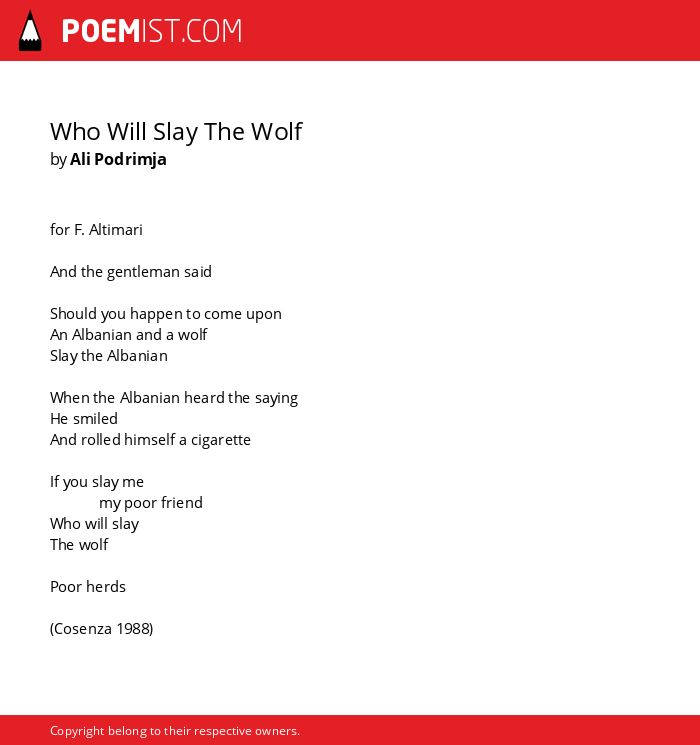 POEMIST.COM

Who Will Slay The Wolf
by Ali Podrimja

for F. Altimari

And the gentleman said

Should you happen to come upon
An Albanian and a wolf
Slay the Albanian

When the Albanian heard the saying
He smiled
And rolled himself a cigarette

If you slay me
my poor friend
Who will slay
The wolf

Poor herds

(Cosenza 1988)

Copyright belong to their respective owners.